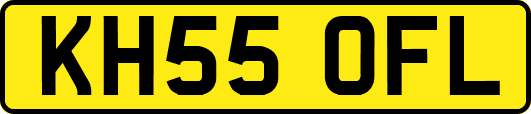 KH55 OFL